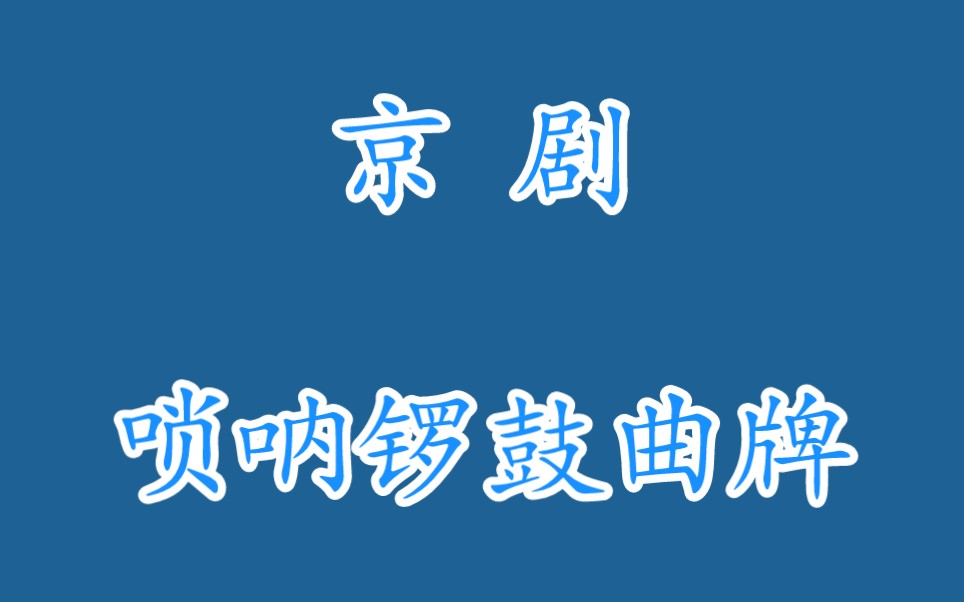 京 剧

唢呐锣鼓曲牌